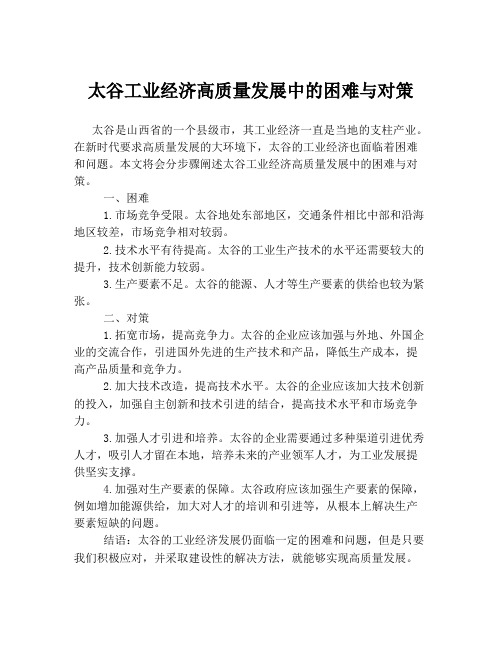 太谷工业经济高质量发展中的困难与对策

太谷是山西省的一个县级市，其工业经济一直是当地的支柱产业。在新时代要求高质量发展的大环境下，太谷的工业经济也面临着困难和问题。本文将会分步骤阐述太谷工业经济高质量发展中的困难与对策。

一、困难

1.市场竞争受限。太谷地处东部地区，交通条件相比中部和沿海地区较差，市场竞争相对较弱。

2.技术水平有待提高。太谷的工业生产技术的水平还需要较大的提升，技术创新能力较弱。

3.生产要素不足。太谷的能源、人才等生产要素的供给也较为紧张。

二、对策

1.拓宽市场，提高竞争力。太谷的企业应该加强与外地、外国企业的交流合作，引进国外先进的生产技术和产品，降低生产成本，提高产品质量和竞争力。

2.加大技术改造，提高技术水平。太谷的企业应该加大技术创新的投入，加强自主创新和技术引进的结合，提高技术水平和市场竞争力。

3.加强人才引进和培养。太谷的企业需要通过多种渠道引进优秀人才，吸引人才留在本地，培养未来的产业领军人才，为工业发展提供坚实支撑。

4.加强对生产要素的保障。太谷政府应该加强生产要素的保障，例如增加能源供给，加大对人才的培训和引进等，从根本上解决生产要素短缺的问题。

结语：太谷的工业经济发展仍面临一定的困难和问题，但是只要我们积极应对，并采取建设性的解决方法，就能够实现高质量发展。